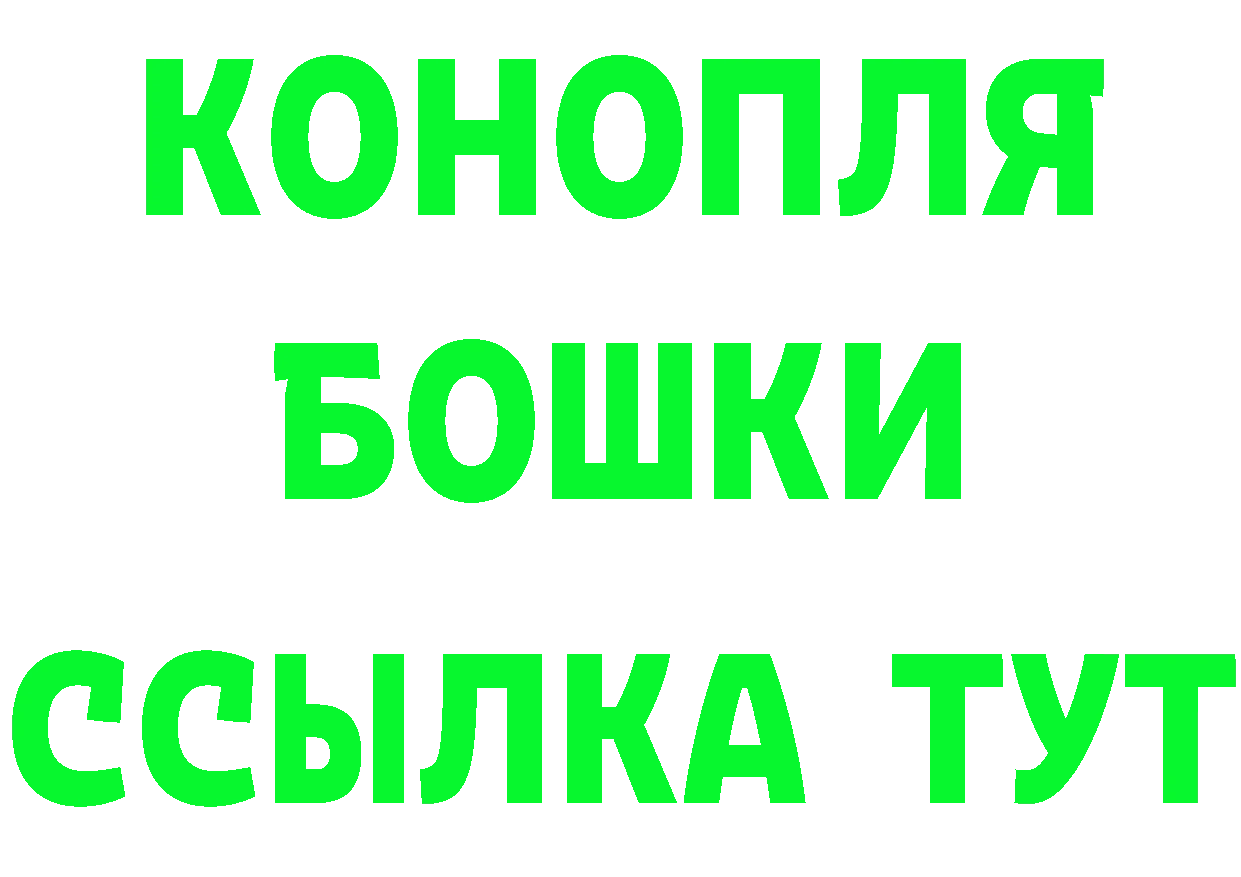 КОНОПЛЯ
БОШКИ
ССЫЛКА ТУТ